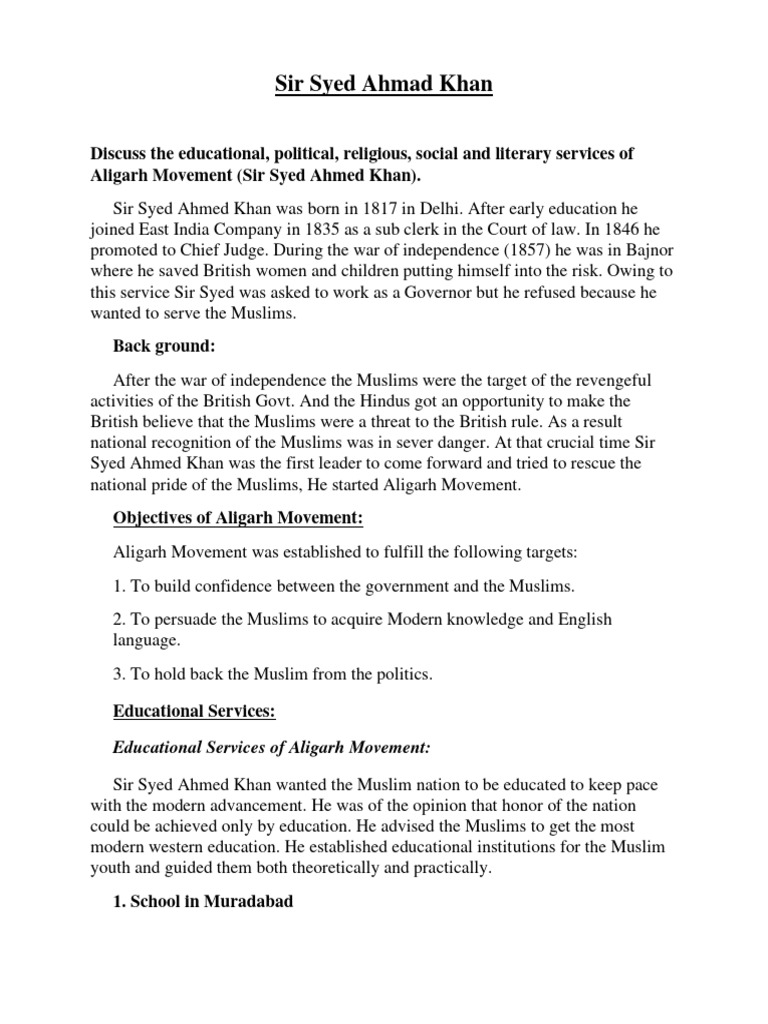 Sir Syed Ahmad Khan

Discuss the educational, political, religious, social and literary services of Aligarh Movement (Sir Syed Ahmed Khan).

Sir Syed Ahmed Khan was born in 1817 in Delhi. After early education he joined East India Company in 1835 as a sub clerk in the Court of law. In 1846 he promoted to Chief Judge. During the war of independence (1857) he was in Bajnor where he saved British women and children putting himself into the risk. Owing to this service Sir Syed was asked to work as a Governor but he refused because he wanted to serve the Muslims.

Back ground:

After the war of independence the Muslims were the target of the revengeful activities of the British Govt. And the Hindus got an opportunity to make the British believe that the Muslims were a threat to the British rule. As a result national recognition of the Muslims was in sever danger. At that crucial time Sir Syed Ahmed Khan was the first leader to come forward and tried to rescue the national pride of the Muslims, He started Aligarh Movement.

Objectives of Aligarh Movement:

Aligarh Movement was established to fulfill the following targets:

1. To build confidence between the government and the Muslims.

2. To persuade the Muslims to acquire Modern knowledge and English language.

3. To hold back the Muslim from the politics.

Educational Services:

Educational Services of Aligarh Movement:

Sir Syed Ahmed Khan wanted the Muslim nation to be educated to keep pace with the modern advancement. He was of the opinion that honor of the nation could be achieved only by education. He advised the Muslims to get the most modern western education. He established educational institutions for the Muslim youth and guided them both theoretically and practically.

1. School in Muradabad